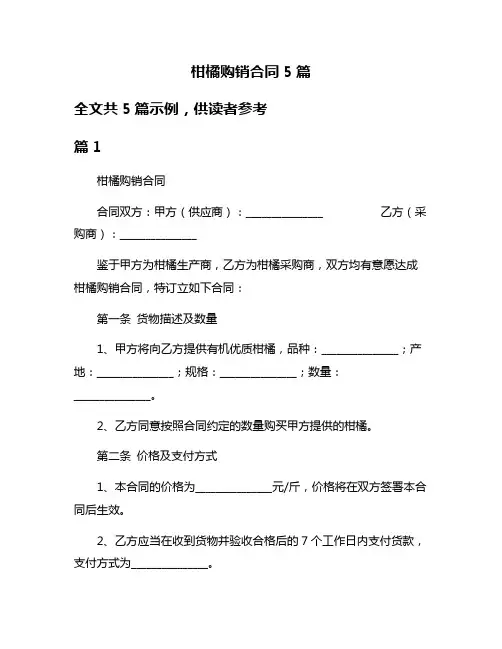 柑橘购销合同 5 篇

全文共 5 篇示例，供读者参考

篇 1

柑橘购销合同

合同双方：甲方（供应商）：______________　　　　乙方（采购商）：______________

鉴于甲方为柑橘生产商，乙方为柑橘采购商，双方均有意愿达成柑橘购销合同，特订立如下合同：

第一条 货物描述及数量

1、甲方将向乙方提供有机优质柑橘，品种：______________；产地：______________；规格：______________；数量：______________。

2、乙方同意按照合同约定的数量购买甲方提供的柑橘。

第二条 价格及支付方式

1、本合同的价格为______________元/斤，价格将在双方签署本合同后生效。

2、乙方应当在收到货物并验收合格后的 7 个工作日内支付货款，支付方式为______________。